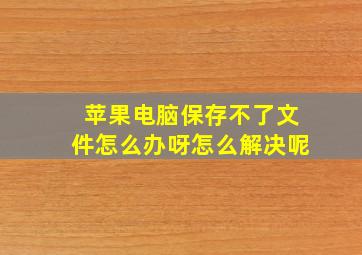 苹果电脑保存不了文件怎么办呀怎么解决呢